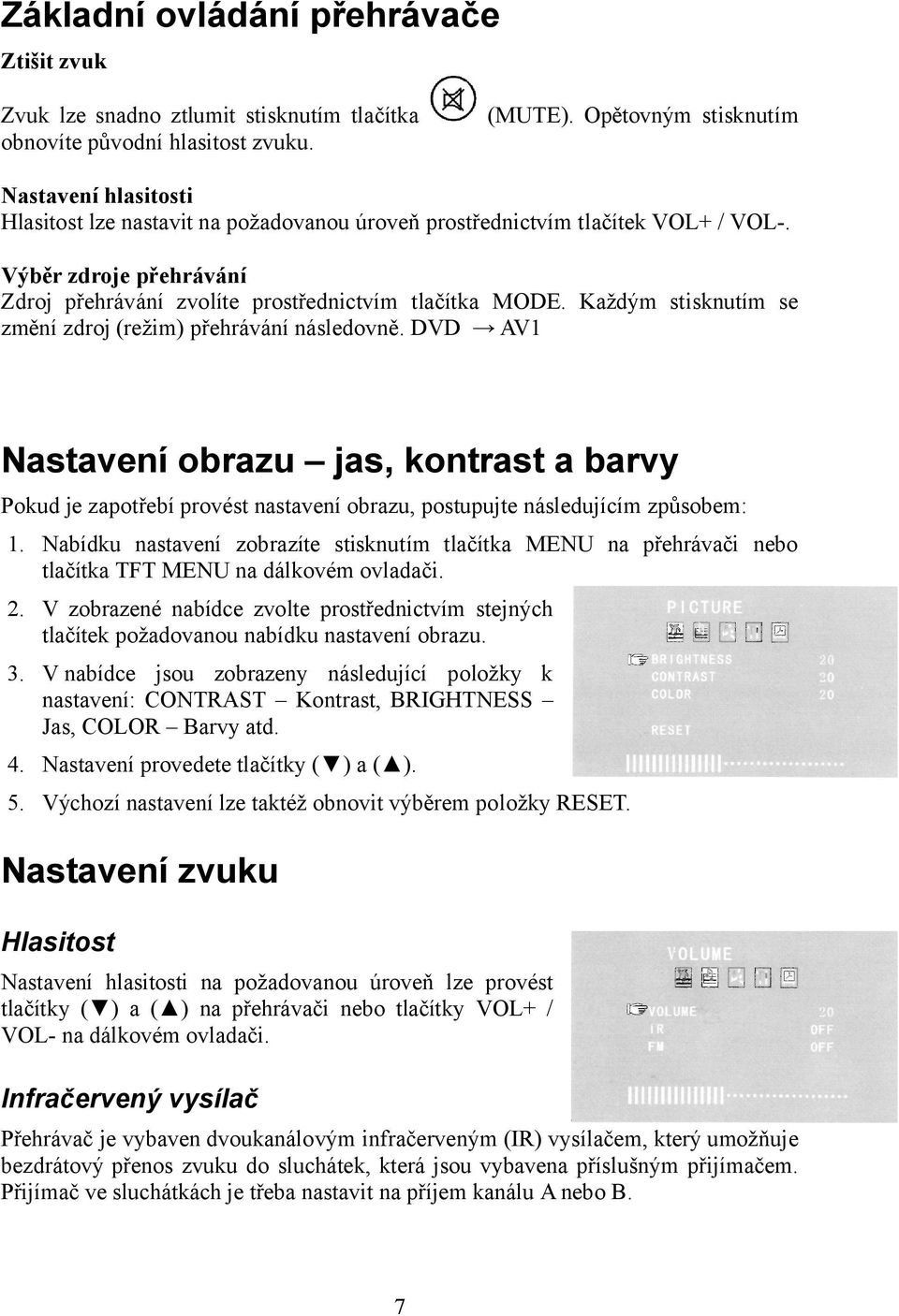 Základní ovládání přehrávače

Ztišit zvuk

Zvuk lze snadno ztlumit stisknutím tlačítka (MUTE). Opětovným stisknutím obnovíte původní hlasitost zvuku.

Nastavení hlasitosti
Hlasitost lze nastavit na požadovanou úroveň prostřednictvím tlačítek VOL+ / VOL-.

Výběr zdroje přehrávání
Zdroj přehrávání zvolíte prostřednictvím tlačítka MODE. Každým stisknutím se změní zdroj (režim) přehrávání následovně. DVD → AV1

Nastavení obrazu – jas, kontrast a barvy

Pokud je zapotřebí provést nastavení obrazu, postupujte následujícím způsobem:

1. Nabídku nastavení zobrazíte stisknutím tlačítka MENU na přehrávači nebo tlačítka TFT MENU na dálkovém ovladači.

2. V zobrazené nabídce zvolte prostřednictvím stejných tlačítek požadovanou nabídku nastavení obrazu.

3. V nabídce jsou zobrazeny následující položky k nastavení: CONTRAST – Kontrast, BRIGHTNESS – Jas, COLOR – Barvy atd.

4. Nastavení provedete tlačítky (▼) a (▲).

5. Výchozí nastavení lze taktéž obnovit výběrem položky RESET.

PICTURE
BRIGHTNESS 20
CONTRAST 20
COLOR 20
RESET

Nastavení zvuku

Hlasitost

Nastavení hlasitosti na požadovanou úroveň lze provést tlačítky (▼) a (▲) na přehrávači nebo tlačítky VOL+ / VOL- na dálkovém ovladači.

VOLUME
VOLUME 20
IR OFF
FM OFF

Infračervený vysílač

Přehrávač je vybaven dvoukanálovým infračerveným (IR) vysílačem, který umožňuje bezdrátový přenos zvuku do sluchátek, která jsou vybavena příslušným přijímačem. Přijímač ve sluchátkách je třeba nastavit na příjem kanálu A nebo B.

7